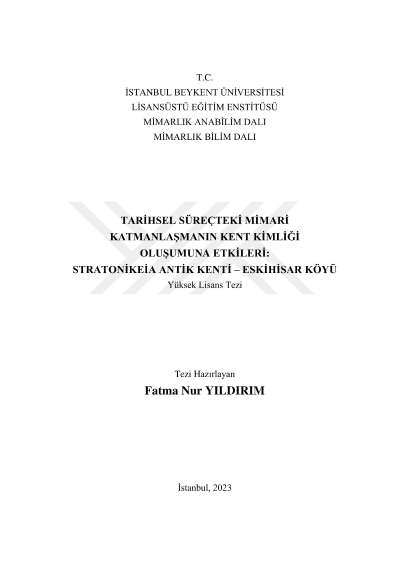 T.C.
İSTANBUL BEYKENT ÜNİVERSİTESİ
LİSANSÜSTÜ EĞİTİM ENSTİTÜSÜ
MİMARLIK ANABİLİM DALI
MİMARLIK BİLİM DALI

TARİHSEL SÜREÇTEKİ MİMARİ
KATMANLAŞMANIN KENT KİMLİĞİ
OLUŞUMUNA ETKİLERİ:
STRATONİKEİA ANTİK KENTİ – ESKİHİSAR KÖYÜ
Yüksek Lisans Tezi

Tezi Hazırlayan
Fatma Nur YILDIRIM

İstanbul, 2023